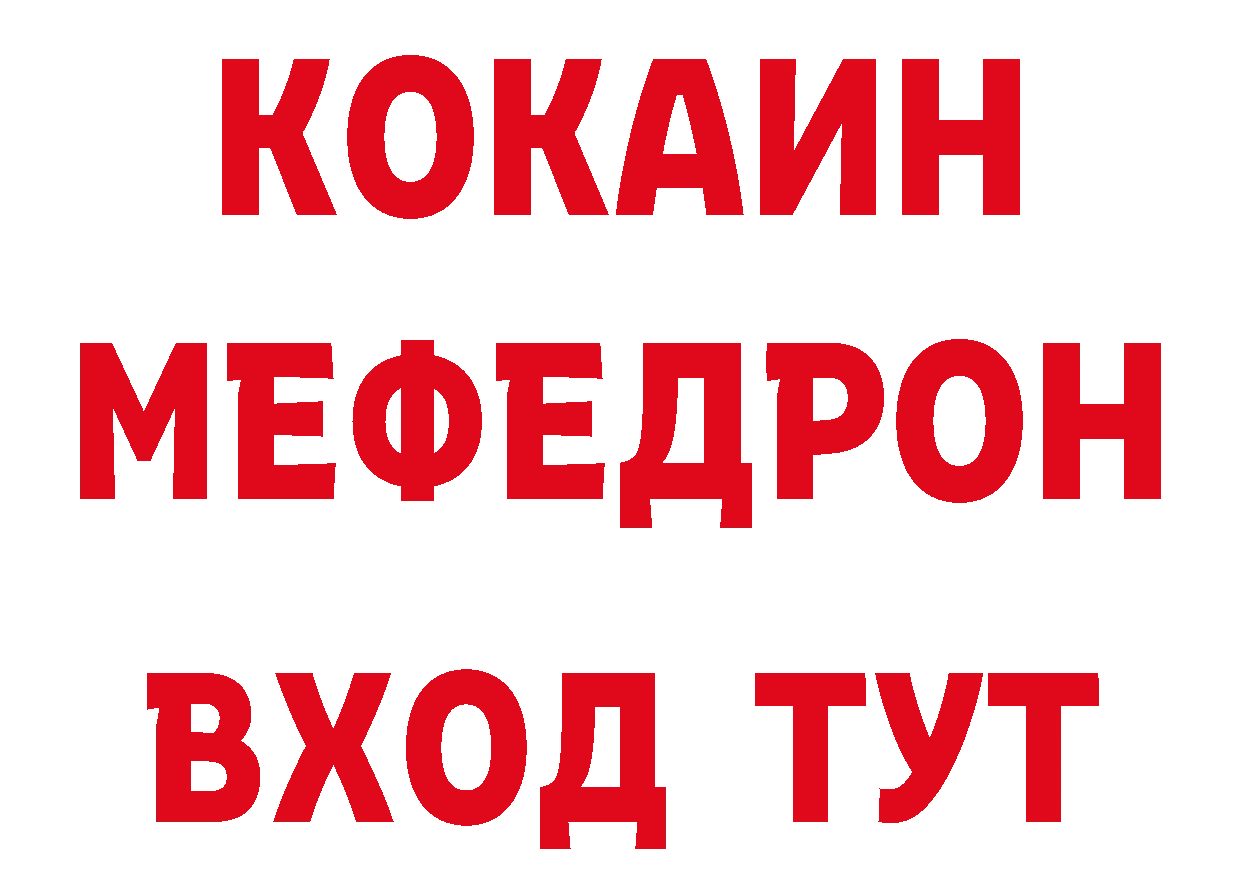 КОКАИН
МЕФЕДРОН
ВХОД ТУТ